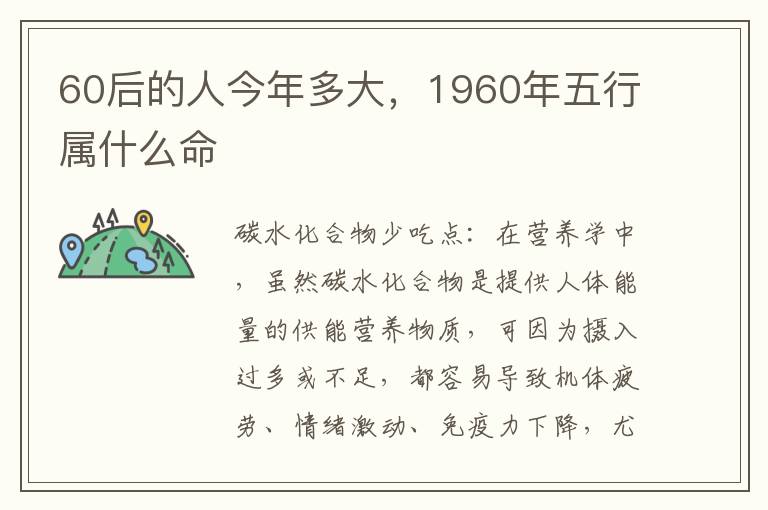 60后的人今年多大，1960年五行属什么命

碳水化合物少吃点：在营养学中，虽然碳水化合物是提供人体能量的供能营养物质，可因为摄入过多或不足，都容易导致机体疲劳、情绪激动、免疫力下降，尤